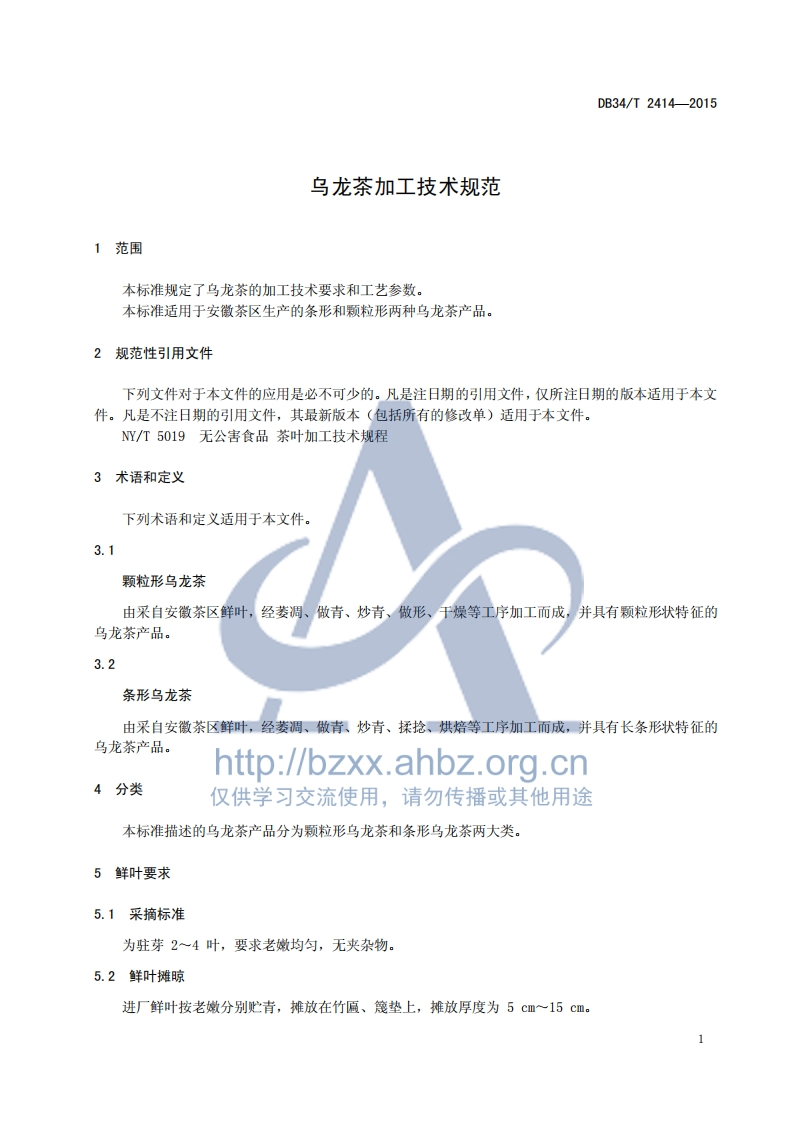 DB34/T 2414—2015

乌龙茶加工技术规范

1 范围

本标准规定了乌龙茶的加工技术要求和工艺参数。
本标准适用于安徽茶区生产的条形和颗粒形两种乌龙茶产品。

2 规范性引用文件

下列文件对于本文件的应用是必不可少的。凡是注日期的引用文件，仅所注日期的版本适用于本文件。凡是不注日期的引用文件，其最新版本（包括所有的修改单）适用于本文件。
NY/T 5019 无公害食品 茶叶加工技术规程

3 术语和定义

下列术语和定义适用于本文件。

3.1

颗粒形乌龙茶

由采自安徽茶区鲜叶，经萎凋、做青、炒青、做形、干燥等工序加工而成，并具有颗粒形状特征的乌龙茶产品。

3.2

条形乌龙茶

由采自安徽茶区鲜叶，经萎凋、做青、炒青、揉捻、烘焙等工序加工而成，并具有长条形状特征的乌龙茶产品。

http://bzxx.ahbz.org.cn
仅供学习交流使用，请勿传播或其他用途

4 分类

本标准描述的乌龙茶产品分为颗粒形乌龙茶和条形乌龙茶两大类。

5 鲜叶要求

5.1 采摘标准

为驻芽 2～4 叶，要求老嫩均匀，无夹杂物。

5.2 鲜叶摊晾

进厂鲜叶按老嫩分别贮青，摊放在竹匾、篾垫上，摊放厚度为 5 cm～15 cm。

1